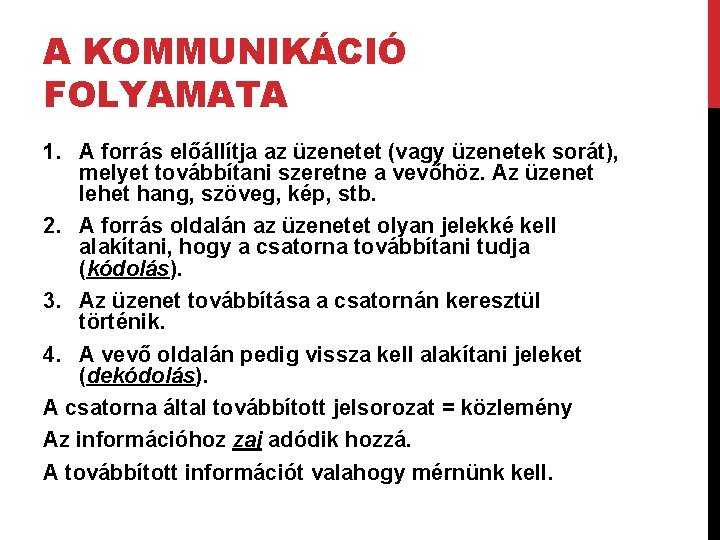 A KOMMUNIKÁCIÓ FOLYAMATA

1. A forrás előállítja az üzenetet (vagy üzenetek sorát), melyet továbbítani szeretne a vevőhöz. Az üzenet lehet hang, szöveg, kép, stb.
2. A forrás oldalán az üzenetet olyan jelekké kell alakítani, hogy a csatorna továbbítani tudja (kódolás).
3. Az üzenet továbbítása a csatornán keresztül történik.
4. A vevő oldalán pedig vissza kell alakítani jeleket (dekódolás).

A csatorna által továbbított jelsorozat = közlemény

Az információhoz zaj adódik hozzá.

A továbbított információt valahogy mérnünk kell.